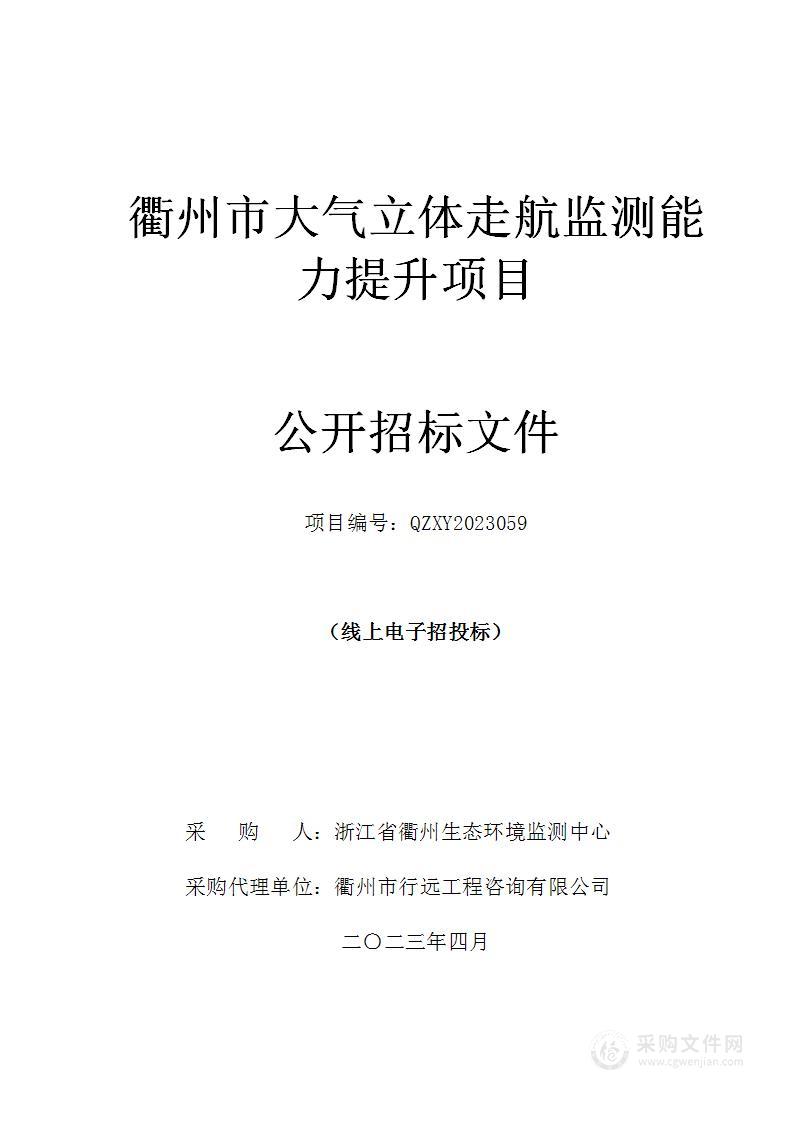 衢州市大气立体走航监测能力提升项目

公开招标文件

项目编号：QZXY2023059

（线上电子招投标）

采　购　人：浙江省衢州生态环境监测中心

采购代理单位：衢州市行远工程咨询有限公司

二〇二三年四月

采购文件网
www.cgwenjian.com